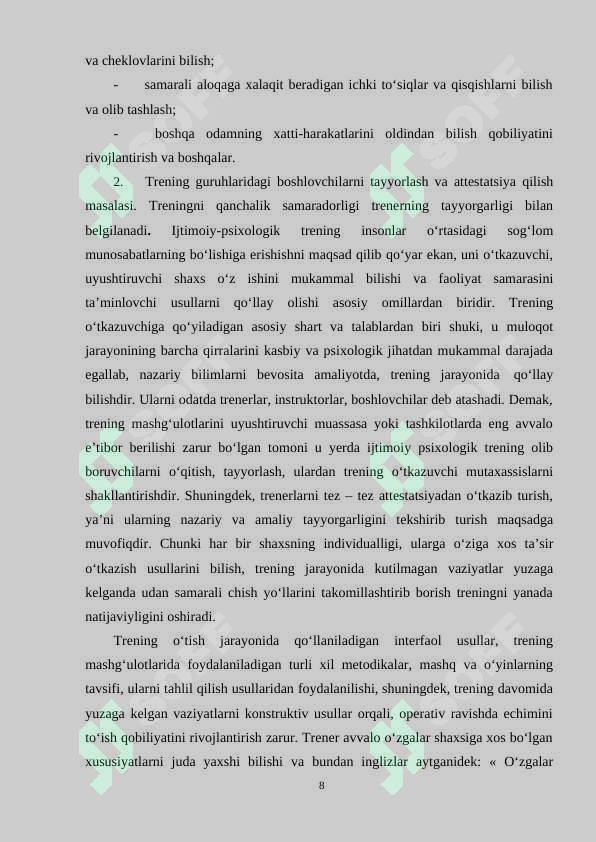 va cheklovlarini bilish;

- samarali aloqaga xalaqit beradigan ichki to‘siqlar va qisqishlarni bilish va olib tashlash;

- boshqa odamning xatti-harakatlarini oldindan bilish qobiliyatini rivojlantirish va boshqalar.

2. Trening guruhlaridagi boshlovchilarni tayyorlash va attestatsiya qilish masalasi. Treningni qanchalik samaradorligi trenerning tayyorgarligi bilan belgilanadi. Ijtimoiy-psixologik trening insonlar o‘rtasidagi sog‘lom munosabatlarning bo‘lishiga erishishni maqsad qilib qo‘yar ekan, uni o‘tkazuvchi, uyushtiruvchi shaxs o‘z ishini mukammal bilishi va faoliyat samarasini ta’minlovchi usullarni qo‘llay olishi asosiy omillardan biridir. Trening o‘tkazuvchiga qo‘yiladigan asosiy shart va talablardan biri shuki, u muloqot jarayonining barcha qirralarini kasbiy va psixologik jihatdan mukammal darajada egallab, nazariy bilimlarni bevosita amaliyotda, trening jarayonida qo‘llay bilishdir. Ularni odatda trenerlar, instruktorlar, boshlovchilar deb atashadi. Demak, trening mashg‘ulotlarini uyushtiruvchi muassasa yoki tashkilotlarda eng avvalo e’tibor berilishi zarur bo‘lgan tomoni u yerda ijtimoiy psixologik trening olib boruvchilarni o‘qitish, tayyorlash, ulardan trening o‘tkazuvchi mutaxassislarni shakllantirishdir. Shuningdek, trenerlarni tez – tez attestatsiyadan o‘tkazib turish, ya’ni ularning nazariy va amaliy tayyorgarligini tekshirib turish maqsadga muvofiqdir. Chunki har bir shaxsning individualligi, ularga o‘ziga xos ta’sir o‘tkazish usullarini bilish, trening jarayonida kutilmagan vaziyatlar yuzaga kelganda udan samarali chish yo‘llarini takomillashtirib borish treningni yanada natijaviyligini oshiradi.

Trening o‘tish jarayonida qo‘llaniladigan interfaol usullar, trening mashg‘ulotlarida foydalaniladigan turli xil metodikalar, mashq va o‘yinlarning tavsifi, ularni tahlil qilish usullaridan foydalanilishi, shuningdek, trening davomida yuzaga kelgan vaziyatlarni konstruktiv usullar orqali, operativ ravishda echimini to‘ish qobiliyatini rivojlantirish zarur. Trener avvalo o‘zgalar shaxsiga xos bo‘lgan xususiyatlarni juda yaxshi bilishi va bundan inglizlar aytganidek: « O‘zgalar

8